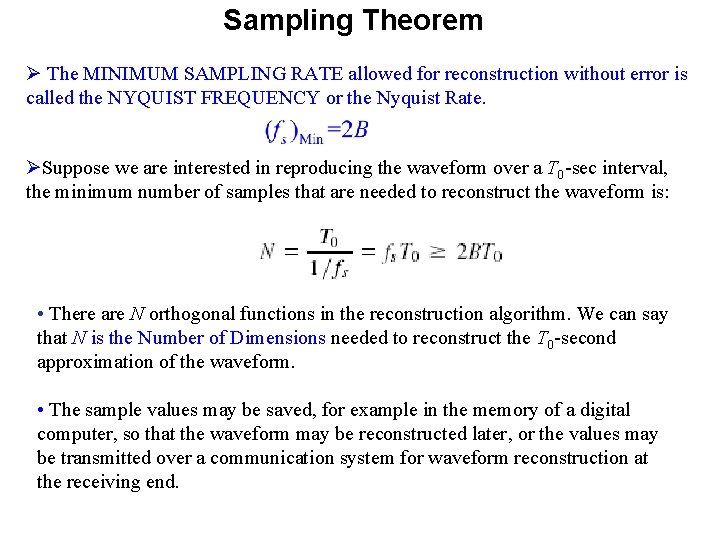 Sampling Theorem

➢ The MINIMUM SAMPLING RATE allowed for reconstruction without error is called the NYQUIST FREQUENCY or the Nyquist Rate.

$(f_s)_{\text{Min}} = 2B$

➢Suppose we are interested in reproducing the waveform over a $T_0$-sec interval, the minimum number of samples that are needed to reconstruct the waveform is:

$N = \frac{T_0}{1/f_s} = f_s T_0 \geq 2BT_0$

• There are $N$ orthogonal functions in the reconstruction algorithm. We can say that $N$ is the Number of Dimensions needed to reconstruct the $T_0$-second approximation of the waveform.

• The sample values may be saved, for example in the memory of a digital computer, so that the waveform may be reconstructed later, or the values may be transmitted over a communication system for waveform reconstruction at the receiving end.